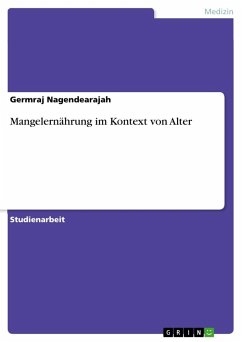 Medizin

Germraj Nagendearajah

Mangelernährung im Kontext von Alter

Studienarbeit

GRIN